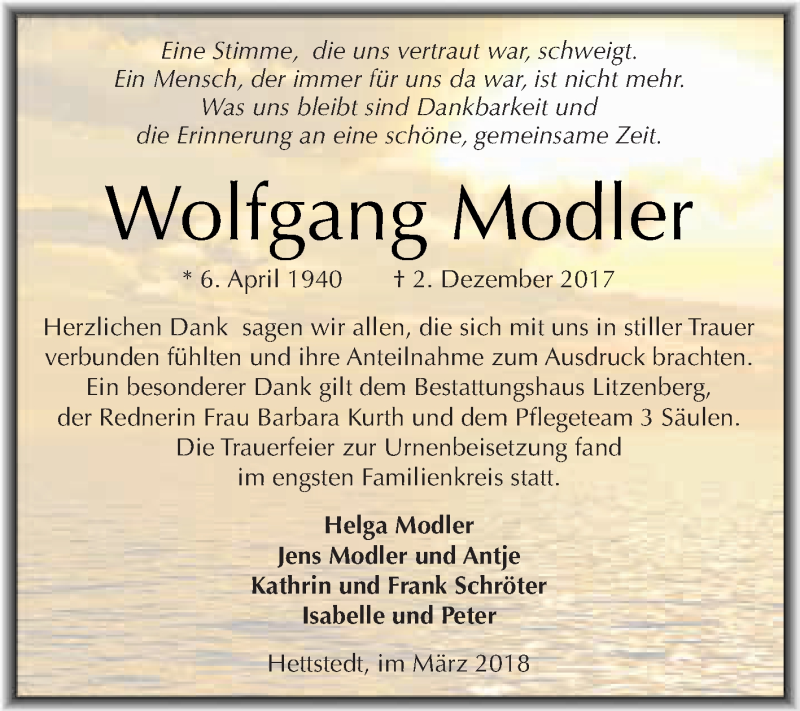 Eine Stimme, die uns vertraut war, schweigt.
Ein Mensch, der immer für uns da war, ist nicht mehr.
Was uns bleibt sind Dankbarkeit und
die Erinnerung an eine schöne, gemeinsame Zeit.

Wolfgang Modler

* 6. April 1940 † 2. Dezember 2017

Herzlichen Dank sagen wir allen, die sich mit uns in stiller Trauer verbunden fühlten und ihre Anteilnahme zum Ausdruck brachten.
Ein besonderer Dank gilt dem Bestattungshaus Litzenberg, der Rednerin Frau Barbara Kurth und dem Pflegeteam 3 Säulen.
Die Trauerfeier zur Urnenbeisetzung fand im engsten Familienkreis statt.

Helga Modler
Jens Modler und Antje
Kathrin und Frank Schröter
Isabelle und Peter

Hettstedt, im März 2018